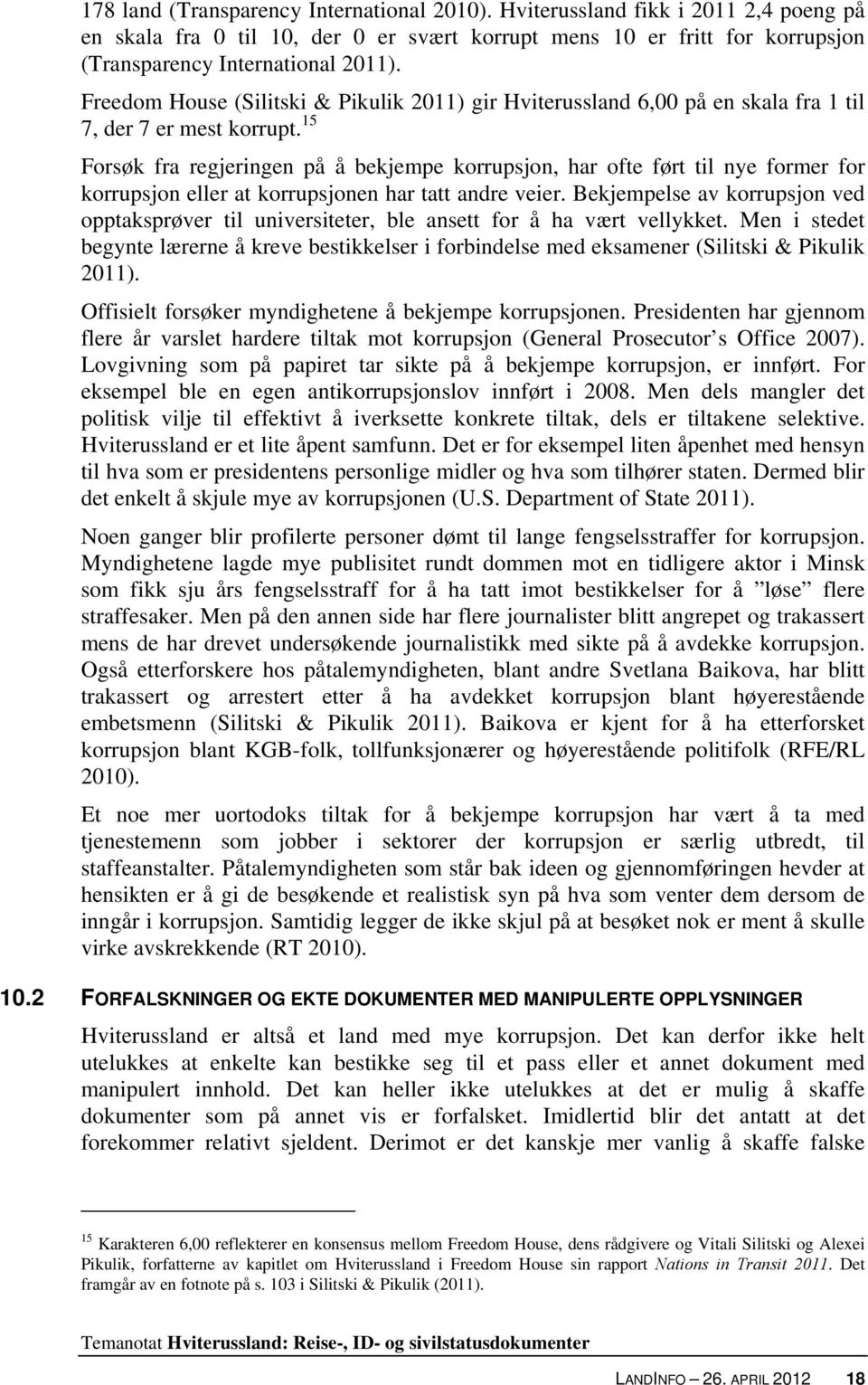 178 land (Transparency International 2010). Hviterussland fikk i 2011 2,4 poeng på en skala fra 0 til 10, der 0 er svært korrupt mens 10 er fritt for korrupsjon (Transparency International 2011).

Freedom House (Silitski & Pikulik 2011) gir Hviterussland 6,00 på en skala fra 1 til 7, der 7 er mest korrupt.$^{15}$

Forsøk fra regjeringen på å bekjempe korrupsjon, har ofte ført til nye former for korrupsjon eller at korrupsjonen har tatt andre veier. Bekjempelse av korrupsjon ved opptaksprøver til universiteter, ble ansett for å ha vært vellykket. Men i stedet begynte lærerne å kreve bestikkelser i forbindelse med eksamener (Silitski & Pikulik 2011).

Offisielt forsøker myndighetene å bekjempe korrupsjonen. Presidenten har gjennom flere år varslet hardere tiltak mot korrupsjon (General Prosecutor's Office 2007). Lovgivning som på papiret tar sikte på å bekjempe korrupsjon, er innført. For eksempel ble en egen antikorrupsjonslov innført i 2008. Men dels mangler det politisk vilje til effektivt å iverksette konkrete tiltak, dels er tiltakene selektive. Hviterussland er et lite åpent samfunn. Det er for eksempel liten åpenhet med hensyn til hva som er presidentens personlige midler og hva som tilhører staten. Dermed blir det enkelt å skjule mye av korrupsjonen (U.S. Department of State 2011).

Noen ganger blir profilerte personer dømt til lange fengselsstraffer for korrupsjon. Myndighetene lagde mye publisitet rundt dommen mot en tidligere aktor i Minsk som fikk sju års fengselsstraff for å ha tatt imot bestikkelser for å "løse" flere straffesaker. Men på den annen side har flere journalister blitt angrepet og trakassert mens de har drevet undersøkende journalistikk med sikte på å avdekke korrupsjon. Også etterforskere hos påtalemyndigheten, blant andre Svetlana Baikova, har blitt trakassert og arrestert etter å ha avdekket korrupsjon blant høyerestående embetsmenn (Silitski & Pikulik 2011). Baikova er kjent for å ha etterforsket korrupsjon blant KGB-folk, tollfunksjonærer og høyerestående politifolk (RFE/RL 2010).

Et noe mer uortodoks tiltak for å bekjempe korrupsjon har vært å ta med tjenestemenn som jobber i sektorer der korrupsjon er særlig utbredt, til staffeanstalter. Påtalemyndigheten som står bak ideen og gjennomføringen hevder at hensikten er å gi de besøkende et realistisk syn på hva som venter dem dersom de inngår i korrupsjon. Samtidig legger de ikke skjul på at besøket nok er ment å skulle virke avskrekkende (RT 2010).

10.2 FORFALSKNINGER OG EKTE DOKUMENTER MED MANIPULERTE OPPLYSNINGER

Hviterussland er altså et land med mye korrupsjon. Det kan derfor ikke helt utelukkes at enkelte kan bestikke seg til et pass eller et annet dokument med manipulert innhold. Det kan heller ikke utelukkes at det er mulig å skaffe dokumenter som på annet vis er forfalsket. Imidlertid blir det antatt at det forekommer relativt sjeldent. Derimot er det kanskje mer vanlig å skaffe falske

$^{15}$ Karakteren 6,00 reflekterer en konsensus mellom Freedom House, dens rådgivere og Vitali Silitski og Alexei Pikulik, forfatterne av kapitlet om Hviterussland i Freedom House sin rapport Nations in Transit 2011. Det framgår av en fotnote på s. 103 i Silitski & Pikulik (2011).

Temanotat Hviterussland: Reise-, ID- og sivilstatusdokumenter

LANDINFO – 26. APRIL 2012 18